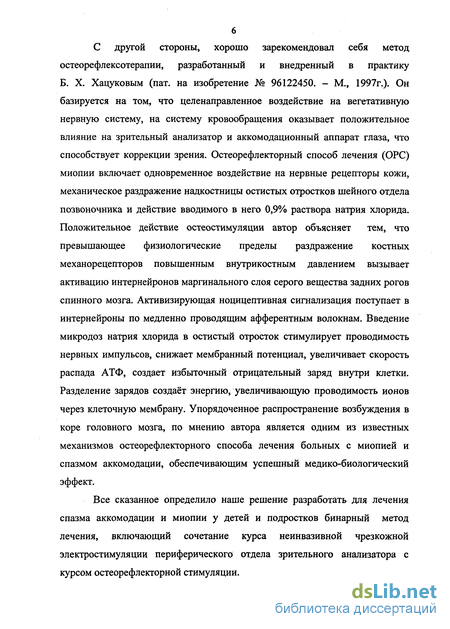 6

С другой стороны, хорошо зарекомендовал себя метод остеорефлексотерапии, разработанный и внедренный в практику Б. Х. Хацуковым (пат. на изобретение № 96122450. – М., 1997г.). Он базируется на том, что целенаправленное воздействие на вегетативную нервную систему, на систему кровообращения оказывает положительное влияние на зрительный анализатор и аккомодационный аппарат глаза, что способствует коррекции зрения. Остеорефлекторный способ лечения (ОРС) миопии включает одновременное воздействие на нервные рецепторы кожи, механическое раздражение надкостницы остистых отростков шейного отдела позвоночника и действие вводимого в него 0,9% раствора натрия хлорида. Положительное действие остеостимуляции автор объясняет тем, что превышающее физиологические пределы раздражение костных механорецепторов повышенным внутрикостным давлением вызывает активацию интернейронов маргинального слоя серого вещества задних рогов спинного мозга. Активизирующая ноцицептивная сигнализация поступает в интернейроны по медленно проводящим афферентным волокнам. Введение микродоз натрия хлорида в остистый отросток стимулирует проводимость нервных импульсов, снижает мембранный потенциал, увеличивает скорость распада АТФ, создает избыточный отрицательный заряд внутри клетки. Разделение зарядов создаёт энергию, увеличивающую проводимость ионов через клеточную мембрану. Упорядоченное распространение возбуждения в коре головного мозга, по мнению автора является одним из известных механизмов остеорефлекторного способа лечения больных с миопией и спазмом аккомодации, обеспечивающим успешный медико-биологический эффект.

Все сказанное определило наше решение разработать для лечения спазма аккомодации и миопии у детей и подростков бинарный метод лечения, включающий сочетание курса неинвазивной чрезкожной электростимуляции периферического отдела зрительного анализатора с курсом остеорефлекторной стимуляции.

dsLib.net
библиотека диссертаций